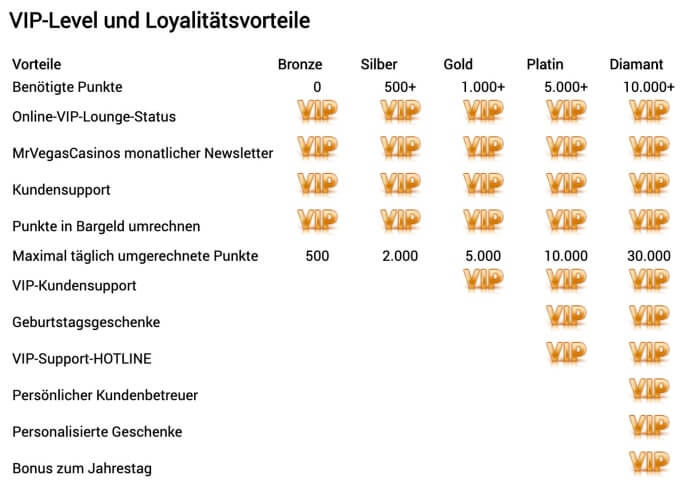 VIP-Level und Loyalitätsvorteile

| Vorteile | Bronze | Silber | Gold | Platin | Diamant |
|---|---|---|---|---|---|
| Benötigte Punkte | 0 | 500+ | 1.000+ | 5.000+ | 10.000+ |
| Online-VIP-Lounge-Status | VIP | VIP | VIP | VIP | VIP |
| MrVegasCasinos monatlicher Newsletter | VIP | VIP | VIP | VIP | VIP |
| Kundensupport | VIP | VIP | VIP | VIP | VIP |
| Punkte in Bargeld umrechnen | VIP | VIP | VIP | VIP | VIP |
| Maximal täglich umgerechnete Punkte | 500 | 2.000 | 5.000 | 10.000 | 30.000 |
| VIP-Kundensupport | | | VIP | VIP | VIP |
| Geburtstagsgeschenke | | | | VIP | VIP |
| VIP-Support-HOTLINE | | | | VIP | VIP |
| Persönlicher Kundenbetreuer | | | | | VIP |
| Personalisierte Geschenke | | | | | VIP |
| Bonus zum Jahrestag | | | | | VIP |